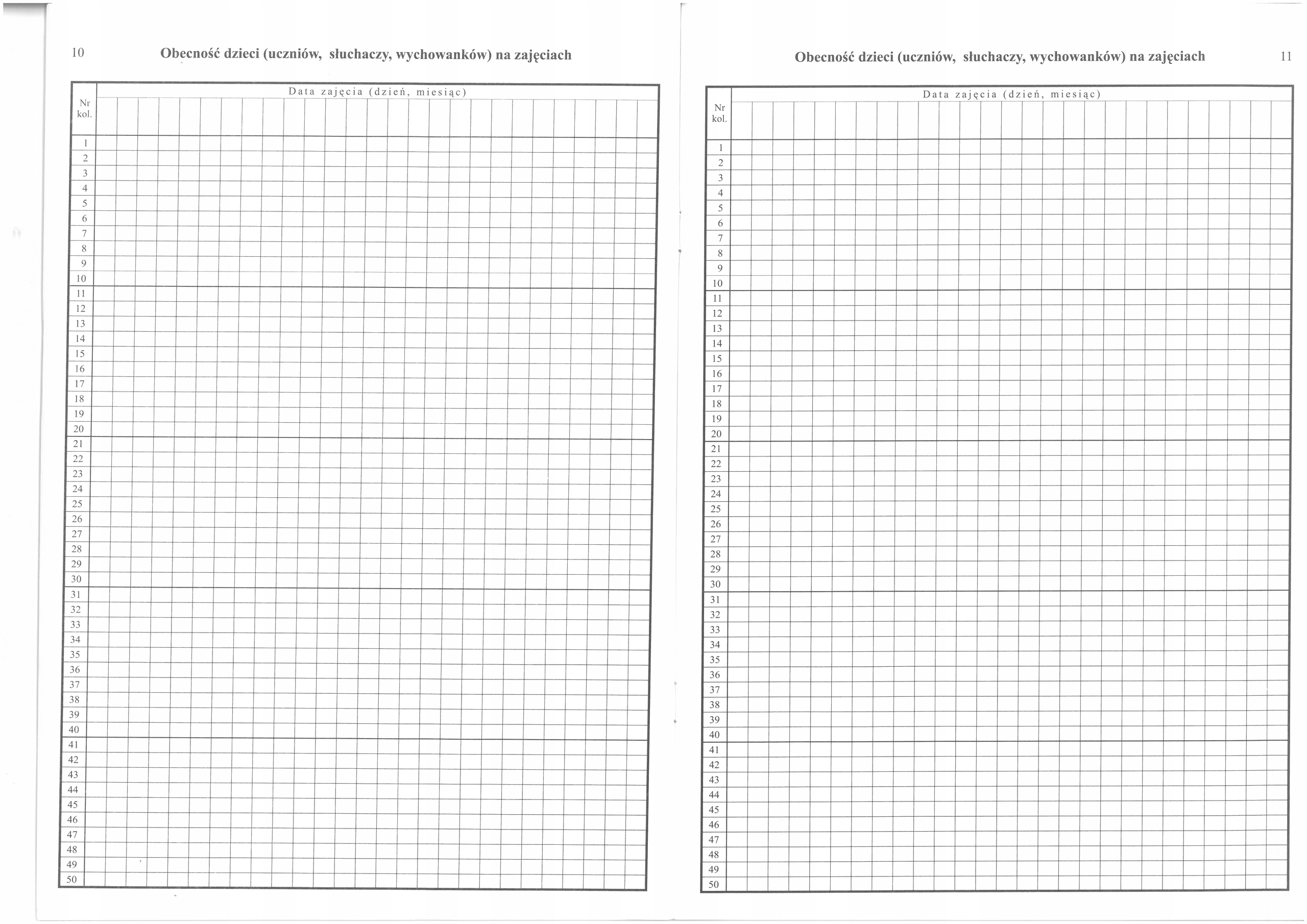 10

Obecność dzieci (uczniów, słuchaczy, wychowanków) na zajęciach

| Nr kol. | Data zajęcia (dzień, miesiąc) |
|---|---|
| 1 | |
| 2 | |
| 3 | |
| 4 | |
| 5 | |
| 6 | |
| 7 | |
| 8 | |
| 9 | |
| 10 | |
| 11 | |
| 12 | |
| 13 | |
| 14 | |
| 15 | |
| 16 | |
| 17 | |
| 18 | |
| 19 | |
| 20 | |
| 21 | |
| 22 | |
| 23 | |
| 24 | |
| 25 | |
| 26 | |
| 27 | |
| 28 | |
| 29 | |
| 30 | |
| 31 | |
| 32 | |
| 33 | |
| 34 | |
| 35 | |
| 36 | |
| 37 | |
| 38 | |
| 39 | |
| 40 | |
| 41 | |
| 42 | |
| 43 | |
| 44 | |
| 45 | |
| 46 | |
| 47 | |
| 48 | |
| 49 | |
| 50 | |

Obecność dzieci (uczniów, słuchaczy, wychowanków) na zajęciach

11

| Nr kol. | Data zajęcia (dzień, miesiąc) |
|---|---|
| 1 | |
| 2 | |
| 3 | |
| 4 | |
| 5 | |
| 6 | |
| 7 | |
| 8 | |
| 9 | |
| 10 | |
| 11 | |
| 12 | |
| 13 | |
| 14 | |
| 15 | |
| 16 | |
| 17 | |
| 18 | |
| 19 | |
| 20 | |
| 21 | |
| 22 | |
| 23 | |
| 24 | |
| 25 | |
| 26 | |
| 27 | |
| 28 | |
| 29 | |
| 30 | |
| 31 | |
| 32 | |
| 33 | |
| 34 | |
| 35 | |
| 36 | |
| 37 | |
| 38 | |
| 39 | |
| 40 | |
| 41 | |
| 42 | |
| 43 | |
| 44 | |
| 45 | |
| 46 | |
| 47 | |
| 48 | |
| 49 | |
| 50 | |